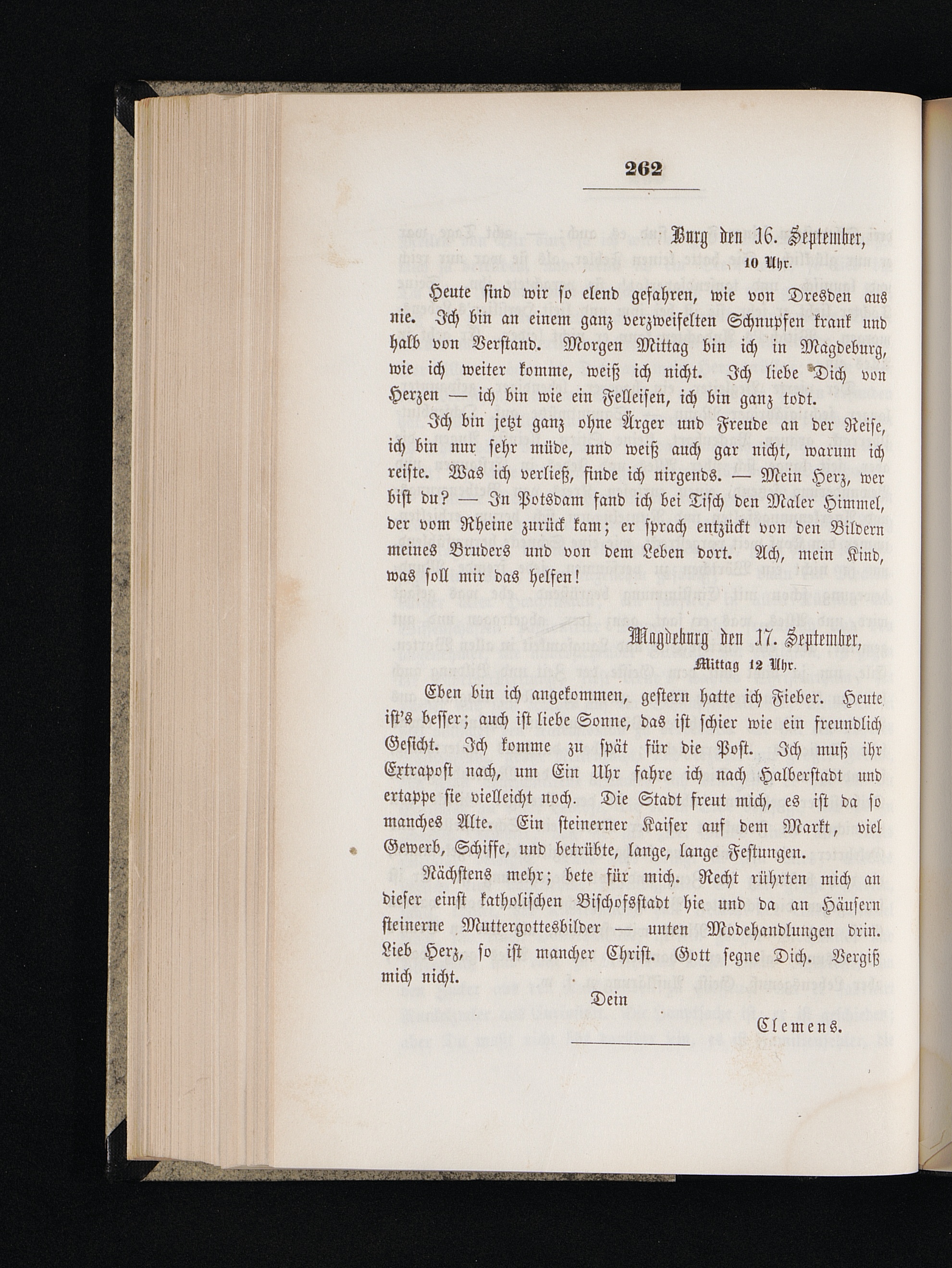 262

Burg den 16. September, 10 Uhr.

Heute sind wir so elend gefahren, wie von Dresden aus nie. Ich bin an einem ganz verzweifelten Schnupfen krank und halb von Verstand. Morgen Mittag bin ich in Magdeburg, wie ich weiter komme, weiß ich nicht. Ich liebe Dich von Herzen — ich bin wie ein Felleisen, ich bin ganz todt.

Ich bin jetzt ganz ohne Ärger und Freude an der Reise, ich bin nur sehr müde, und weiß auch gar nicht, warum ich reiste. Was ich verließ, finde ich nirgends. — Mein Herz, wer bist du? — In Potsdam fand ich bei Tisch den Maler Himmel, der vom Rheine zurück kam; er sprach entzückt von den Bildern meines Bruders und von dem Leben dort. Ach, mein Kind, was soll mir das helfen!

Magdeburg den 17. September, Mittag 12 Uhr.

Eben bin ich angekommen, gestern hatte ich Fieber. Heute ist's besser; auch ist liebe Sonne, das ist schier wie ein freundlich Gesicht. Ich komme zu spät für die Post. Ich muß ihr Extrapost nach, um Ein Uhr fahre ich nach Halberstadt und ertappe sie vielleicht noch. Die Stadt freut mich, es ist da so manches Alte. Ein steinerner Kaiser auf dem Markt, viel Gewerb, Schiffe, und betrübte, lange, lange Festungen.

Nächstens mehr; bete für mich. Recht rührten mich an dieser einst katholischen Bischofsstadt hie und da an Häusern steinerne Muttergottesbilder — unten Modehandlungen drin. Lieb Herz, so ist mancher Christ. Gott segne Dich. Vergiß mich nicht.

Dein

Clemens.